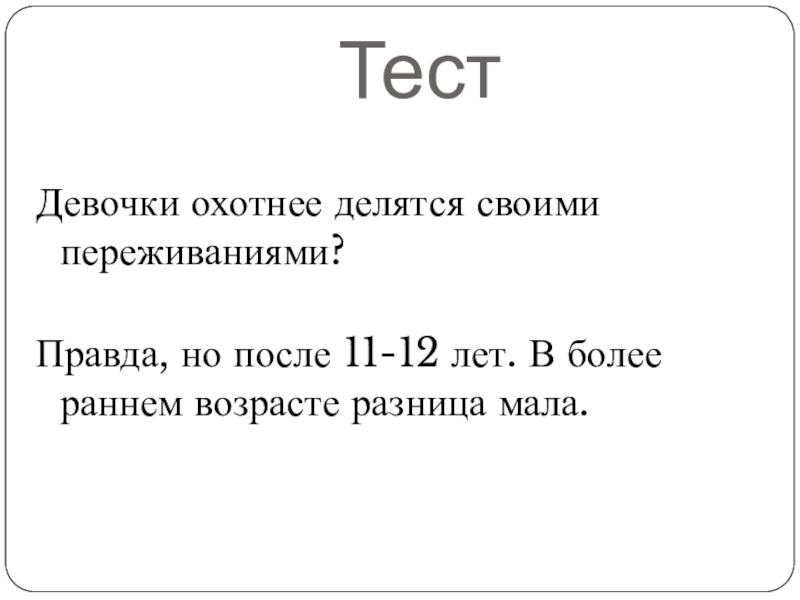 Тест

Девочки охотнее делятся своими переживаниями?

Правда, но после 11-12 лет. В более раннем возрасте разница мала.